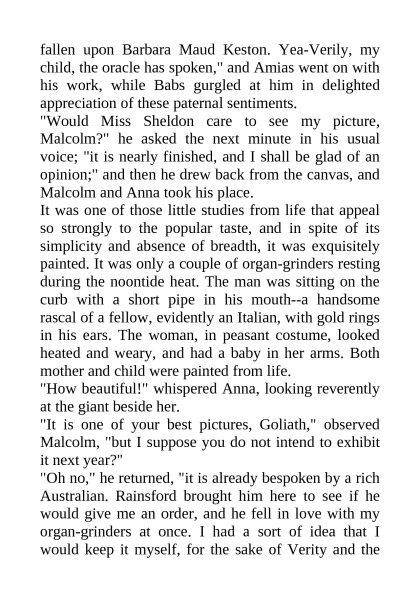 fallen upon Barbara Maud Keston. Yea-Verily, my child, the oracle has spoken," and Amias went on with his work, while Babs gurgled at him in delighted appreciation of these paternal sentiments.

"Would Miss Sheldon care to see my picture, Malcolm?" he asked the next minute in his usual voice; "it is nearly finished, and I shall be glad of an opinion;" and then he drew back from the canvas, and Malcolm and Anna took his place.

It was one of those little studies from life that appeal so strongly to the popular taste, and in spite of its simplicity and absence of breadth, it was exquisitely painted. It was only a couple of organ-grinders resting during the noontide heat. The man was sitting on the curb with a short pipe in his mouth--a handsome rascal of a fellow, evidently an Italian, with gold rings in his ears. The woman, in peasant costume, looked heated and weary, and had a baby in her arms. Both mother and child were painted from life.

"How beautiful!" whispered Anna, looking reverently at the giant beside her.

"It is one of your best pictures, Goliath," observed Malcolm, "but I suppose you do not intend to exhibit it next year?"

"Oh no," he returned, "it is already bespoken by a rich Australian. Rainsford brought him here to see if he would give me an order, and he fell in love with my organ-grinders at once. I had a sort of idea that I would keep it myself, for the sake of Verity and the